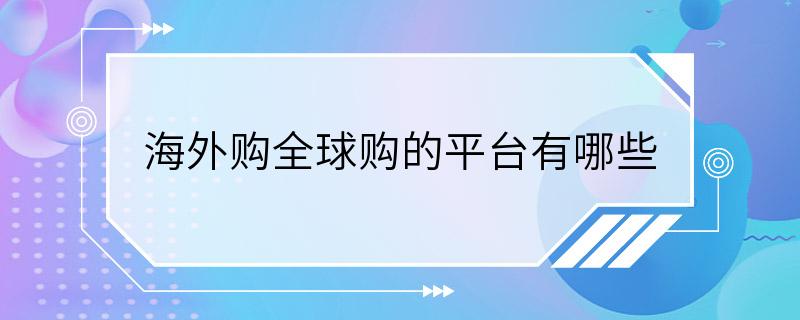 海外购全球购的平台有哪些